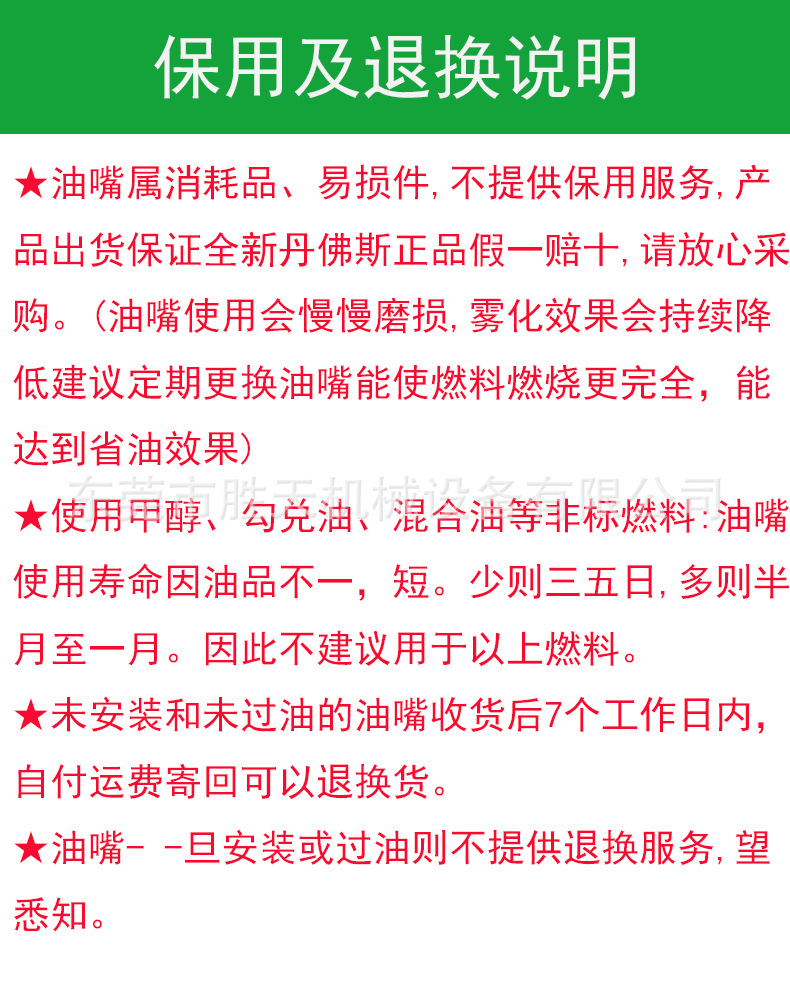 保用及退换说明

★油嘴属消耗品、易损件,不提供保用服务,产品出货保证全新丹佛斯正品假一赔十,请放心采购。(油嘴使用会慢慢磨损,雾化效果会持续降低建议定期更换油嘴能使燃料燃烧更完全,能达到省油效果)

★使用甲醇、勾兑油、混合油等非标燃料:油嘴使用寿命因油品不一,短。少则三五日,多则半月至一月。因此不建议用于以上燃料。

★未安装和未过油的油嘴收货后7个工作日内,自付运费寄回可以退换货。

★油嘴- -旦安装或过油则不提供退换服务,望悉知。

东莞市胜天机械设备有限公司